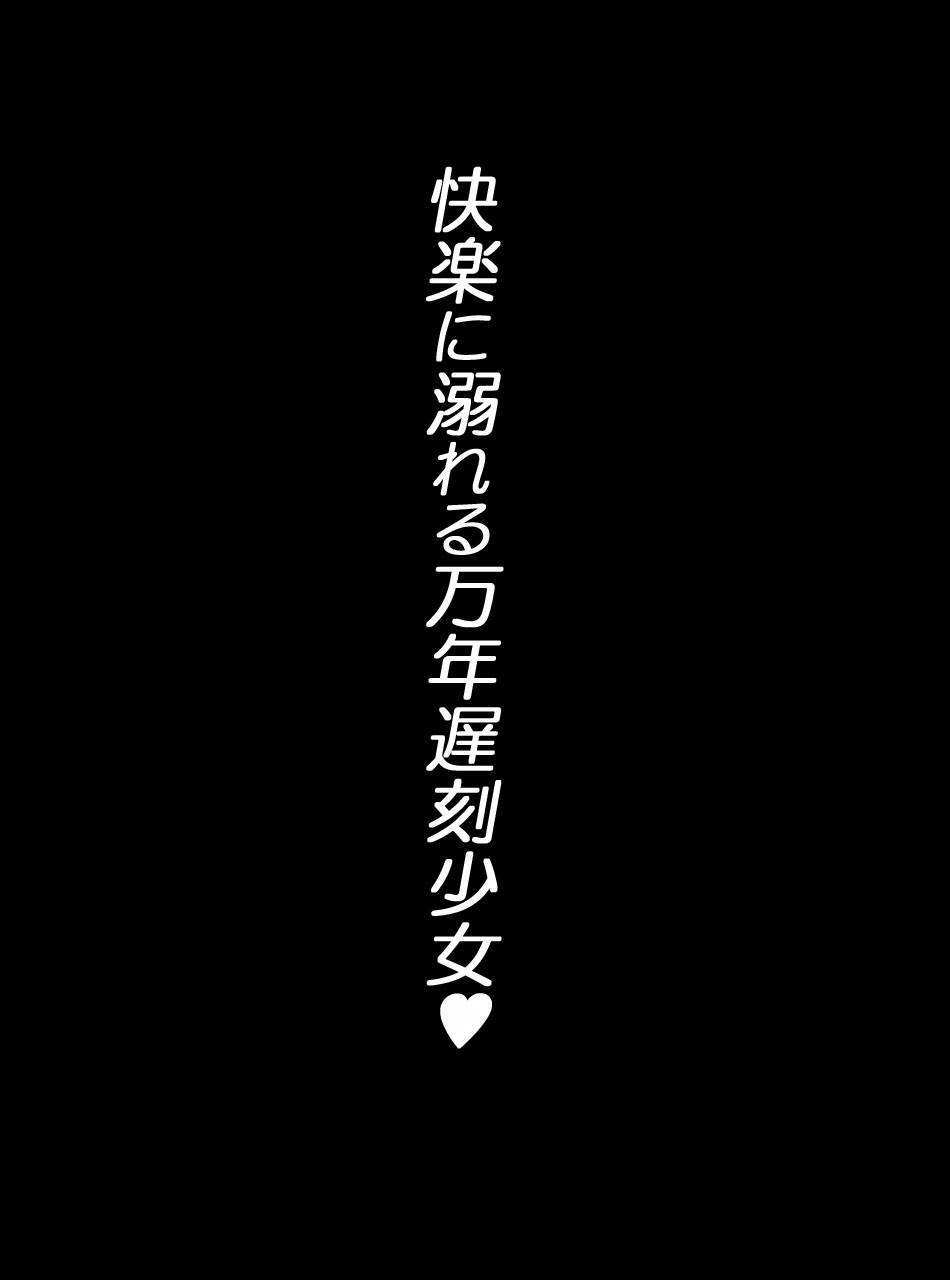 快楽に溺れる万年遅刻少女♥